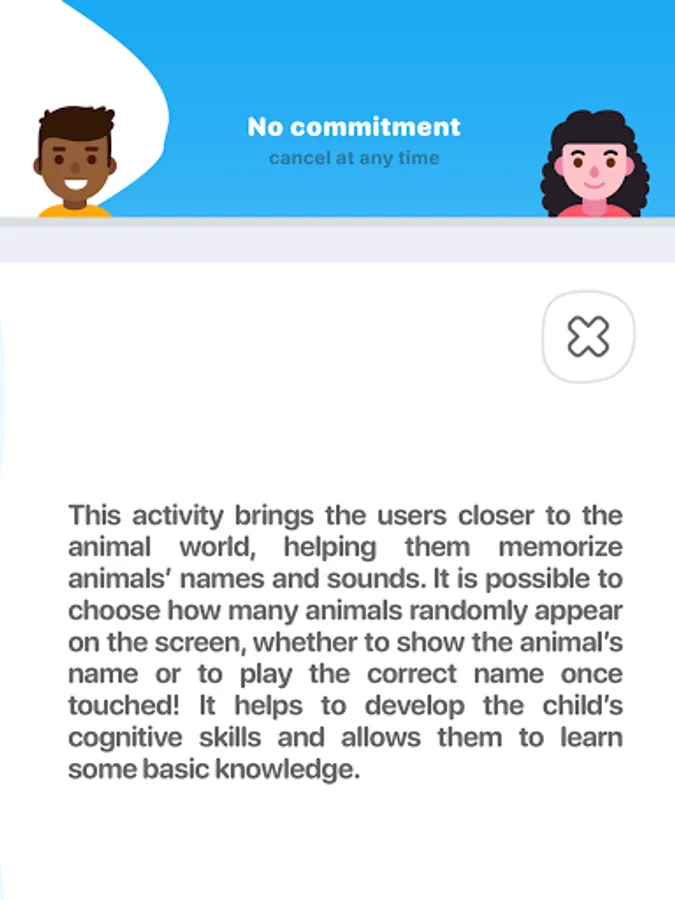 No commitment
cancel at any time

This activity brings the users closer to the animal world, helping them memorize animals' names and sounds. It is possible to choose how many animals randomly appear on the screen, whether to show the animal's name or to play the correct name once touched! It helps to develop the child's cognitive skills and allows them to learn some basic knowledge.